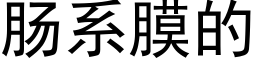 肠系膜的